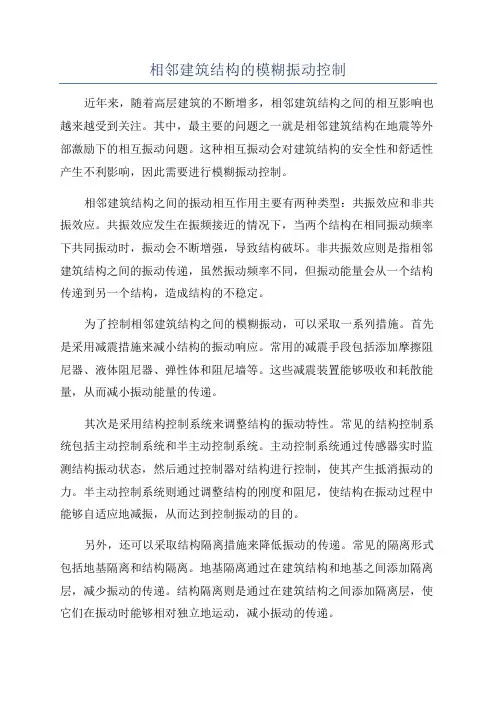 相邻建筑结构的模糊振动控制

近年来，随着高层建筑的不断增多，相邻建筑结构之间的相互影响也越来越受到关注。其中，最主要的问题之一就是相邻建筑结构在地震等外部激励下的相互振动问题。这种相互振动会对建筑结构的安全性和舒适性产生不利影响，因此需要进行模糊振动控制。

相邻建筑结构之间的振动相互作用主要有两种类型：共振效应和非共振效应。共振效应发生在振频接近的情况下，当两个结构在相同振动频率下共同振动时，振动会不断增强，导致结构破坏。非共振效应则是指相邻建筑结构之间的振动传递，虽然振动频率不同，但振动能量会从一个结构传递到另一个结构，造成结构的不稳定。

为了控制相邻建筑结构之间的模糊振动，可以采取一系列措施。首先是采用减震措施来减小结构的振动响应。常用的减震手段包括添加摩擦阻尼器、液体阻尼器、弹性体和阻尼墙等。这些减震装置能够吸收和耗散能量，从而减小振动能量的传递。

其次是采用结构控制系统来调整结构的振动特性。常见的结构控制系统包括主动控制系统和半主动控制系统。主动控制系统通过传感器实时监测结构振动状态，然后通过控制器对结构进行控制，使其产生抵消振动的力。半主动控制系统则通过调整结构的刚度和阻尼，使结构在振动过程中能够自适应地减振，从而达到控制振动的目的。

另外，还可以采取结构隔离措施来降低振动的传递。常见的隔离形式包括地基隔离和结构隔离。地基隔离通过在建筑结构和地基之间添加隔离层，减少振动的传递。结构隔离则是通过在建筑结构之间添加隔离层，使它们在振动时能够相对独立地运动，减小振动的传递。